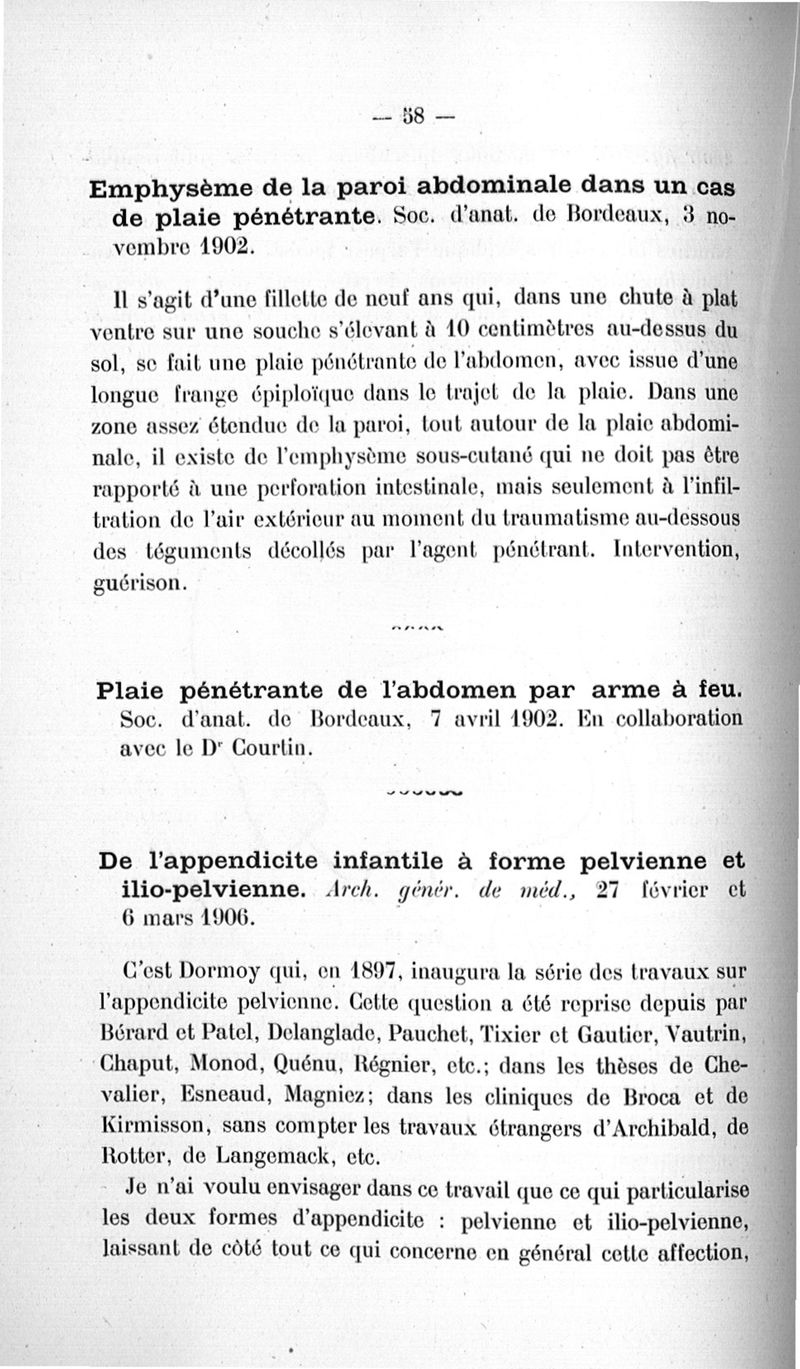 — 58 —

Emphysème de la paroi abdominale dans un cas de plaie pénétrante. Soc. d'anat. de Bordeaux, 3 novembre 1902.

Il s'agit d'une fillette de neuf ans qui, dans une chute à plat ventre sur une souche s'élevant à 10 centimètres au-dessus du sol, se fait une plaie pénétrante de l'abdomen, avec issue d'une longue frange épiploïque dans le trajet de la plaie. Dans une zone assez étendue de la paroi, tout autour de la plaie abdominale, il existe de l'emphysème sous-cutané qui ne doit pas être rapporté à une perforation intestinale, mais seulement à l'infiltration de l'air extérieur au moment du traumatisme au-dessous des téguments décollés par l'agent pénétrant. Intervention, guérison.

Plaie pénétrante de l'abdomen par arme à feu. Soc. d'anat. de Bordeaux, 7 avril 1902. En collaboration avec le Dr Courtin.

De l'appendicite infantile à forme pelvienne et ilio-pelvienne. Arch. génér. de méd., 27 février et 6 mars 1906.

C'est Dormoy qui, en 1897, inaugura la série des travaux sur l'appendicite pelvienne. Cette question a été reprise depuis par Bérard et Patel, Delanglade, Pauchet, Tixier et Gautier, Vautrin, Chaput, Monod, Quénu, Régnier, etc.; dans les thèses de Chevalier, Esneaud, Magniez; dans les cliniques de Broca et de Kirmisson, sans compter les travaux étrangers d'Archibald, de Rotter, de Langemack, etc.

Je n'ai voulu envisager dans ce travail que ce qui particularise les deux formes d'appendicite : pelvienne et ilio-pelvienne, laissant de côté tout ce qui concerne en général cette affection,